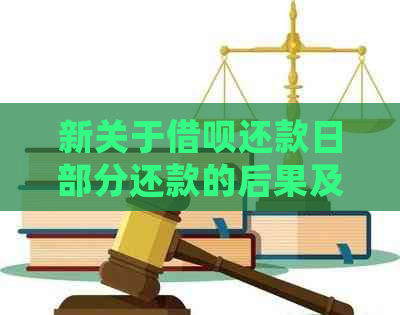 新关于借呗还款日部分还款的后果及